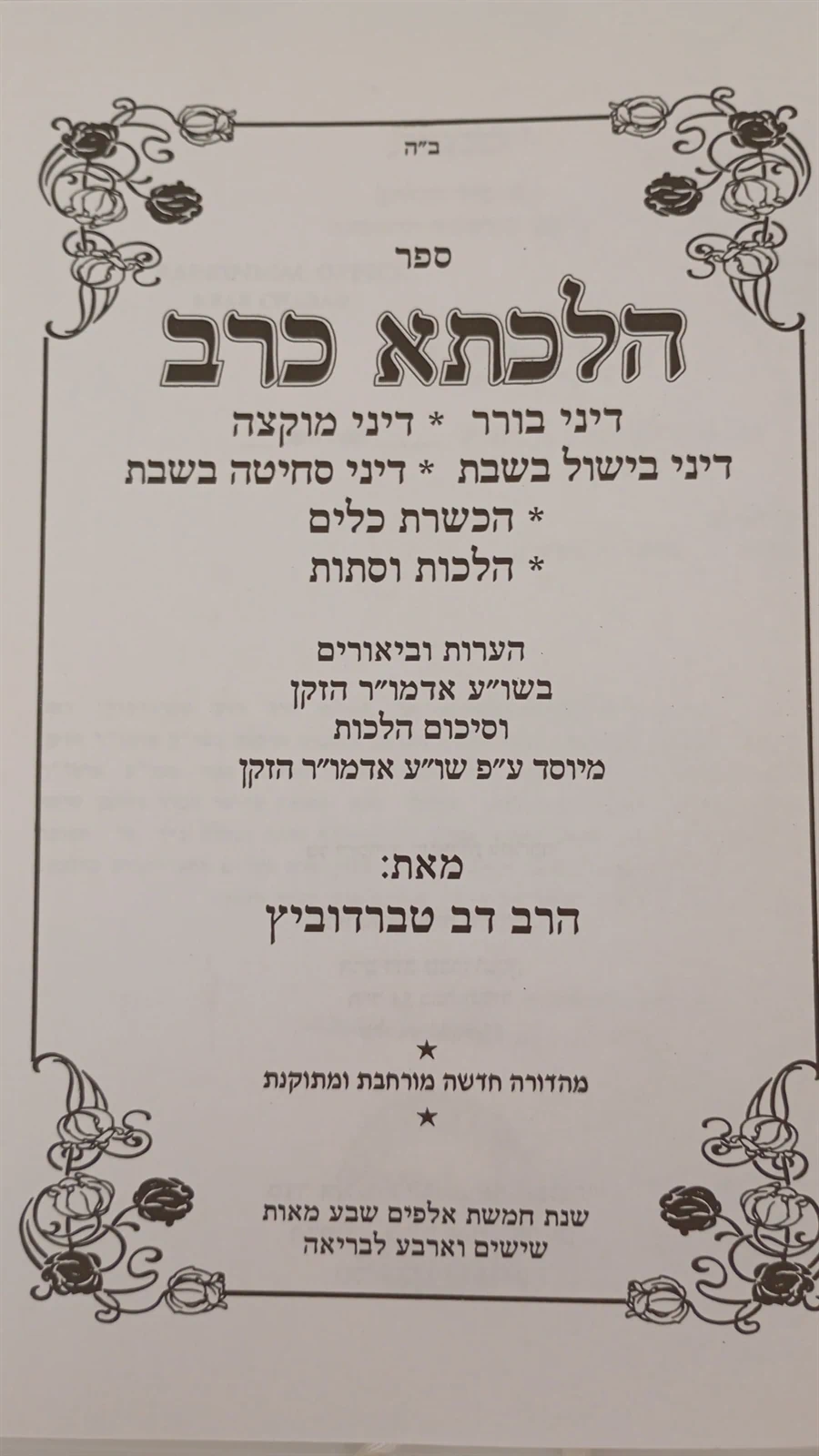 ב"ה

ספר

הלכתא כרב

דיני בורר * דיני מוקצה

דיני בישול בשבת * דיני סחיטה בשבת

* הכשרת כלים

* הלכות וסתות

הערות וביאורים
בשו"ע אדמו"ר הזקן
וסיכום הלכות
מיוסד ע"פ שו"ע אדמו"ר הזקן

מאת:
הרב דב טברדוביץ

★
מהדורה חדשה מורחבת ומתוקנת
★

שנת חמשת אלפים שבע מאות
שישים וארבע לבריאה